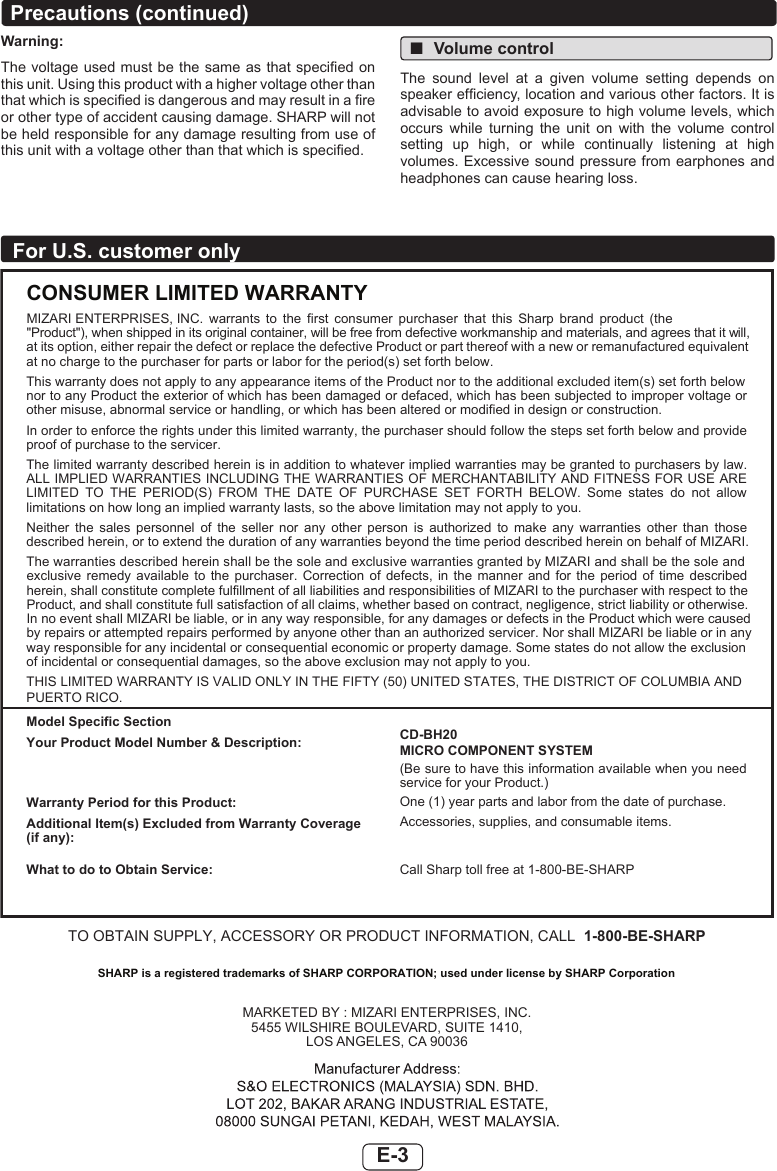 Precautions (continued)

Warning:

The voltage used must be the same as that specified on this unit. Using this product with a higher voltage other than that which is specified is dangerous and may result in a fire or other type of accident causing damage. SHARP will not be held responsible for any damage resulting from use of this unit with a voltage other than that which is specified.

■ Volume control

The sound level at a given volume setting depends on speaker efficiency, location and various other factors. It is advisable to avoid exposure to high volume levels, which occurs while turning the unit on with the volume control setting up high, or while continually listening at high volumes. Excessive sound pressure from earphones and headphones can cause hearing loss.

For U.S. customer only

CONSUMER LIMITED WARRANTY

MIZARI ENTERPRISES, INC. warrants to the first consumer purchaser that this Sharp brand product (the "Product"), when shipped in its original container, will be free from defective workmanship and materials, and agrees that it will, at its option, either repair the defect or replace the defective Product or part thereof with a new or remanufactured equivalent at no charge to the purchaser for parts or labor for the period(s) set forth below.

This warranty does not apply to any appearance items of the Product nor to the additional excluded item(s) set forth below nor to any Product the exterior of which has been damaged or defaced, which has been subjected to improper voltage or other misuse, abnormal service or handling, or which has been altered or modified in design or construction.

In order to enforce the rights under this limited warranty, the purchaser should follow the steps set forth below and provide proof of purchase to the servicer.

The limited warranty described herein is in addition to whatever implied warranties may be granted to purchasers by law. ALL IMPLIED WARRANTIES INCLUDING THE WARRANTIES OF MERCHANTABILITY AND FITNESS FOR USE ARE LIMITED TO THE PERIOD(S) FROM THE DATE OF PURCHASE SET FORTH BELOW. Some states do not allow limitations on how long an implied warranty lasts, so the above limitation may not apply to you.

Neither the sales personnel of the seller nor any other person is authorized to make any warranties other than those described herein, or to extend the duration of any warranties beyond the time period described herein on behalf of MIZARI.

The warranties described herein shall be the sole and exclusive warranties granted by MIZARI and shall be the sole and exclusive remedy available to the purchaser. Correction of defects, in the manner and for the period of time described herein, shall constitute complete fulfillment of all liabilities and responsibilities of MIZARI to the purchaser with respect to the Product, and shall constitute full satisfaction of all claims, whether based on contract, negligence, strict liability or otherwise. In no event shall MIZARI be liable, or in any way responsible, for any damages or defects in the Product which were caused by repairs or attempted repairs performed by anyone other than an authorized servicer. Nor shall MIZARI be liable or in any way responsible for any incidental or consequential economic or property damage. Some states do not allow the exclusion of incidental or consequential damages, so the above exclusion may not apply to you.

THIS LIMITED WARRANTY IS VALID ONLY IN THE FIFTY (50) UNITED STATES, THE DISTRICT OF COLUMBIA AND PUERTO RICO.

Model Specific Section

| | |
|---|---|
| Your Product Model Number & Description: | CD-BH20 MICRO COMPONENT SYSTEM (Be sure to have this information available when you need service for your Product.) |
| Warranty Period for this Product: | One (1) year parts and labor from the date of purchase. |
| Additional Item(s) Excluded from Warranty Coverage (if any): | Accessories, supplies, and consumable items. |
| What to do to Obtain Service: | Call Sharp toll free at 1-800-BE-SHARP |

TO OBTAIN SUPPLY, ACCESSORY OR PRODUCT INFORMATION, CALL 1-800-BE-SHARP

SHARP is a registered trademarks of SHARP CORPORATION; used under license by SHARP Corporation

MARKETED BY : MIZARI ENTERPRISES, INC.
5455 WILSHIRE BOULEVARD, SUITE 1410,
LOS ANGELES, CA 90036

Manufacturer Address:
S&O ELECTRONICS (MALAYSIA) SDN. BHD.
LOT 202, BAKAR ARANG INDUSTRIAL ESTATE,
08000 SUNGAI PETANI, KEDAH, WEST MALAYSIA.

E-3